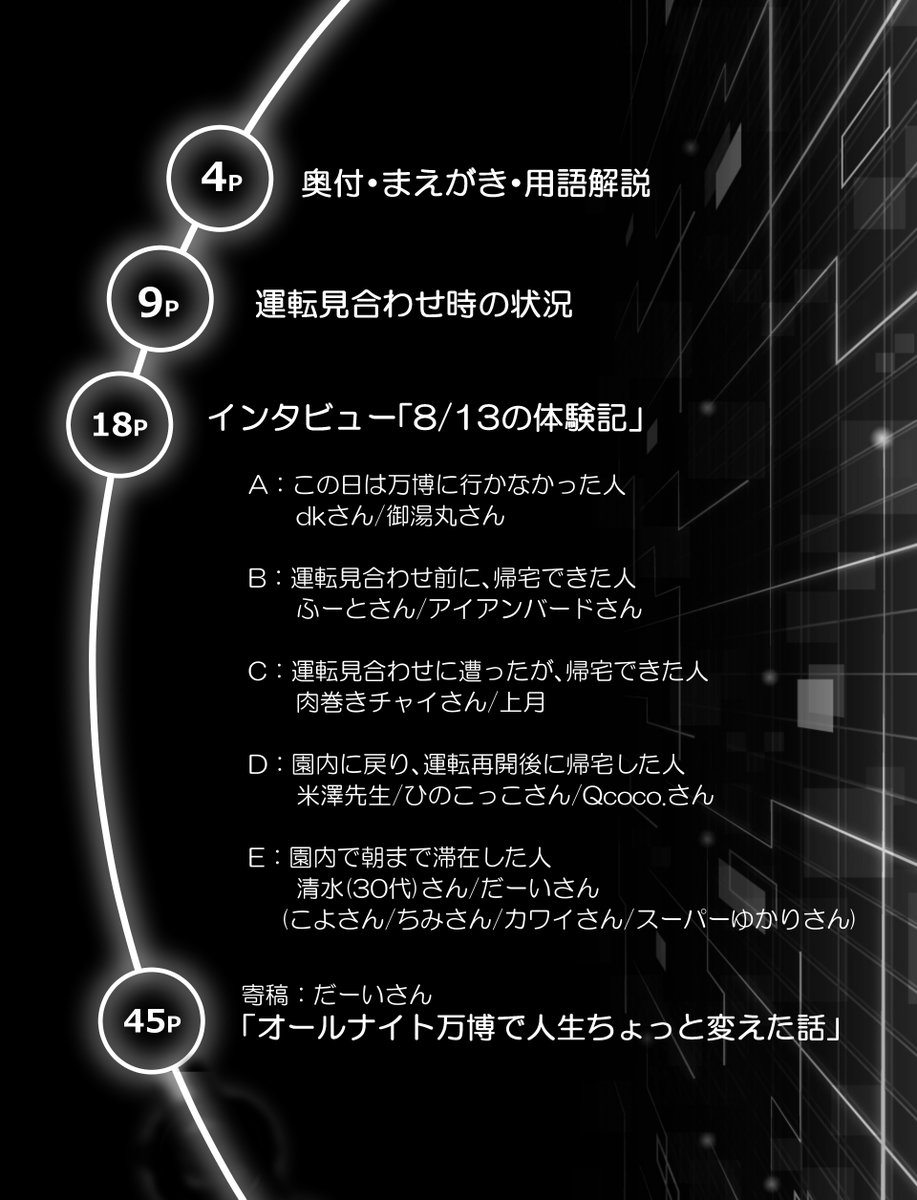 4P 奥付・まえがき・用語解説

9P 運転見合わせ時の状況

18P インタビュー「8/13の体験記」

A：この日は万博に行かなかった人
dkさん/御湯丸さん

B：運転見合わせ前に、帰宅できた人
ふーとさん/アイアンバードさん

C：運転見合わせに遭ったが、帰宅できた人
肉巻きチャイさん/上月

D：園内に戻り、運転再開後に帰宅した人
米澤先生/ひのこっこさん/Qcoco.さん

E：園内で朝まで滞在した人
清水(30代)さん/だーいさん
(こよさん/ちみさん/カワイさん/スーパーゆかりさん)

45P 寄稿：だーいさん
「オールナイト万博で人生ちょっと変えた話」